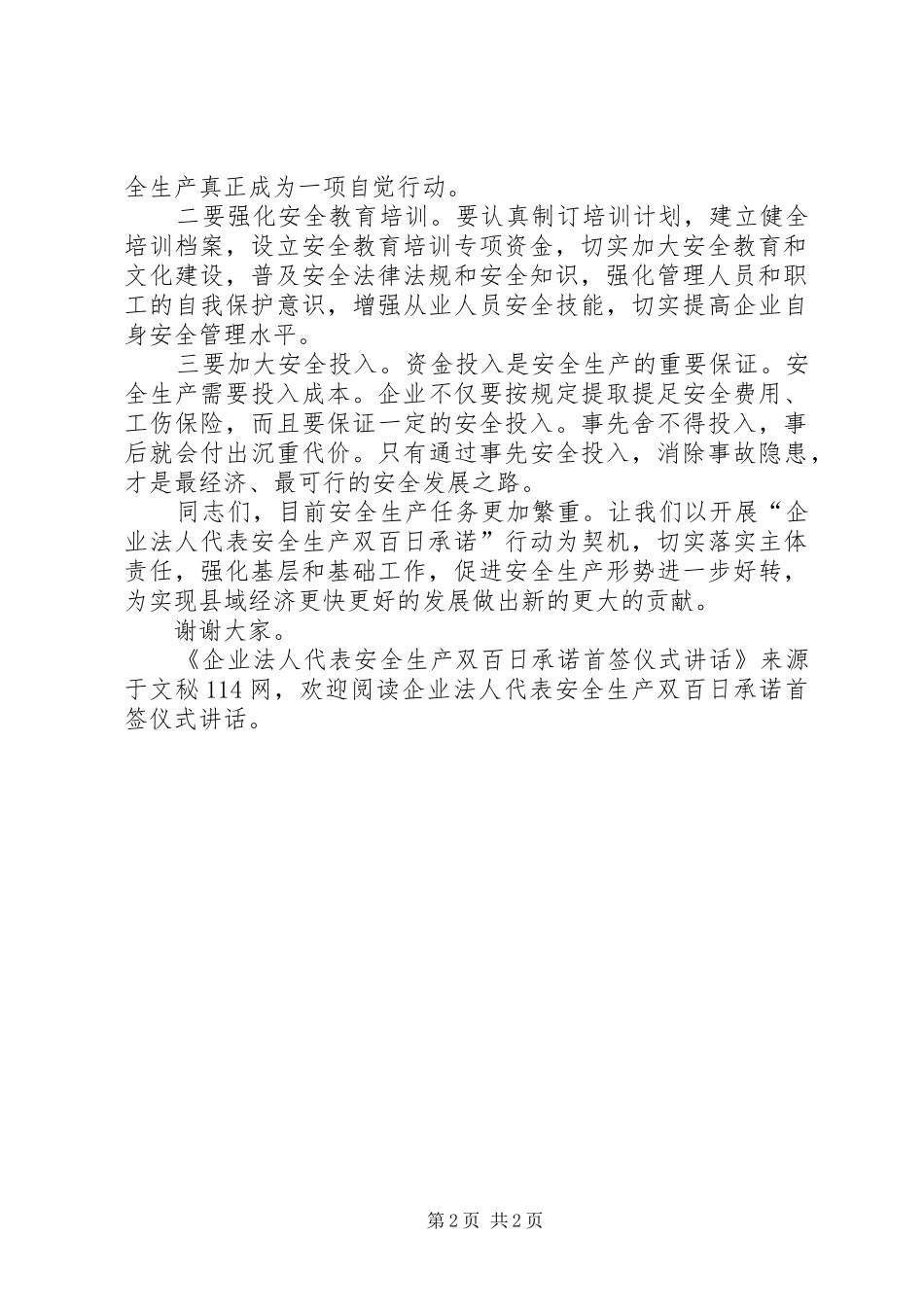 全生产真正成为一项自觉行动。

二要强化安全教育培训。要认真制订培训计划，建立健全培训档案，设立安全教育培训专项资金，切实加大安全教育和文化建设，普及安全法律法规和安全知识，强化管理人员和职工的自我保护意识，增强从业人员安全技能，切实提高企业自身安全管理水平。

三要加大安全投入。资金投入是安全生产的重要保证。安全生产需要投入成本。企业不仅要按规定提取提足安全费用、工伤保险，而且要保证一定的安全投入。事先舍不得投入，事后就会付出沉重代价。只有通过事先安全投入，消除事故隐患，才是最经济、最可行的安全发展之路。

同志们，目前安全生产任务更加繁重。让我们以开展“企业法人代表安全生产双百日承诺”行动为契机，切实落实主体责任，强化基层和基础工作，促进安全生产形势进一步好转，为实现县域经济更快更好的发展做出新的更大的贡献。

谢谢大家。

《企业法人代表安全生产双百日承诺首签仪式讲话》来源于文秘114网，欢迎阅读企业法人代表安全生产双百日承诺首签仪式讲话。

第2页 共2页